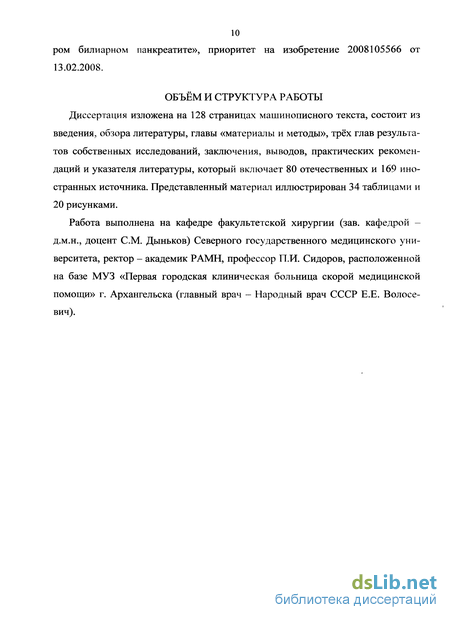 10

ром билиарном панкреатите», приоритет на изобретение 2008105566 от 13.02.2008.

ОБЪЁМ И СТРУКТУРА РАБОТЫ

Диссертация изложена на 128 страницах машинописного текста, состоит из введения, обзора литературы, главы «материалы и методы», трёх глав результатов собственных исследований, заключения, выводов, практических рекомендаций и указателя литературы, который включает 80 отечественных и 169 иностранных источника. Представленный материал иллюстрирован 34 таблицами и 20 рисунками.

Работа выполнена на кафедре факультетской хирургии (зав. кафедрой – д.м.н., доцент С.М. Дыньков) Северного государственного медицинского университета, ректор – академик РАМН, профессор П.И. Сидоров, расположенной на базе МУЗ «Первая городская клиническая больница скорой медицинской помощи» г. Архангельска (главный врач – Народный врач СССР Е.Е. Волосевич).

dsLib.net
библиотека диссертаций